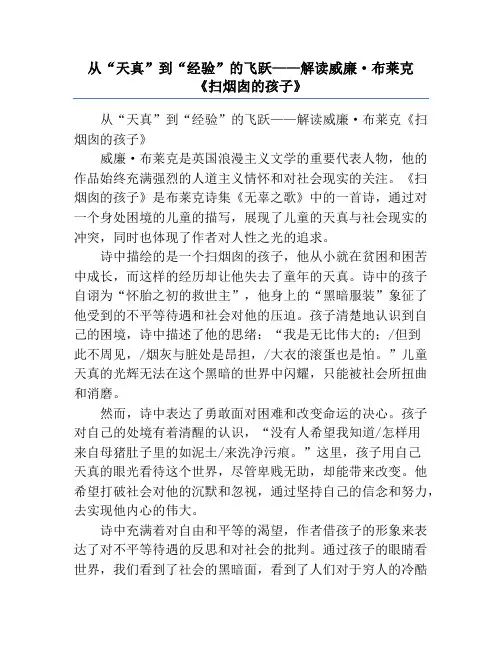 从“天真”到“经验”的飞跃——解读威廉·布莱克《扫烟囱的孩子》

从“天真”到“经验”的飞跃——解读威廉·布莱克《扫烟囱的孩子》

威廉·布莱克是英国浪漫主义文学的重要代表人物，他的作品始终充满强烈的人道主义情怀和对社会现实的关注。《扫烟囱的孩子》是布莱克诗集《无辜之歌》中的一首诗，通过对一个身处困境的儿童的描写，展现了儿童的天真与社会现实的冲突，同时也体现了作者对人性之光的追求。

诗中描绘的是一个扫烟囱的孩子，他从小就在贫困和困苦中成长，而这样的经历却让他失去了童年的天真。诗中的孩子自诩为“怀胎之初的救世主”，他身上的“黑暗服装”象征了他受到的不平等待遇和社会对他的压迫。孩子清楚地认识到自己的困境，诗中描述了他的思绪：“我是无比伟大的；/但到此不周见，/烟灰与脏处是昂担，/大衣的滚蛋也是怕。”儿童天真的光辉无法在这个黑暗的世界中闪耀，只能被社会所扭曲和消磨。

然而，诗中表达了勇敢面对困难和改变命运的决心。孩子对自己的处境有着清醒的认识，“没有人希望我知道/怎样用来自母猪肚子里的如泥土/来洗净污痕。”这里，孩子用自己天真的眼光看待这个世界，尽管卑贱无助，却能带来改变。他希望打破社会对他的沉默和忽视，通过坚持自己的信念和努力，去实现他内心的伟大。

诗中充满着对自由和平等的渴望，作者借孩子的形象来表达了对不平等待遇的反思和对社会的批判。通过孩子的眼睛看世界，我们看到了社会的黑暗面，看到了人们对于穷人的冷酷